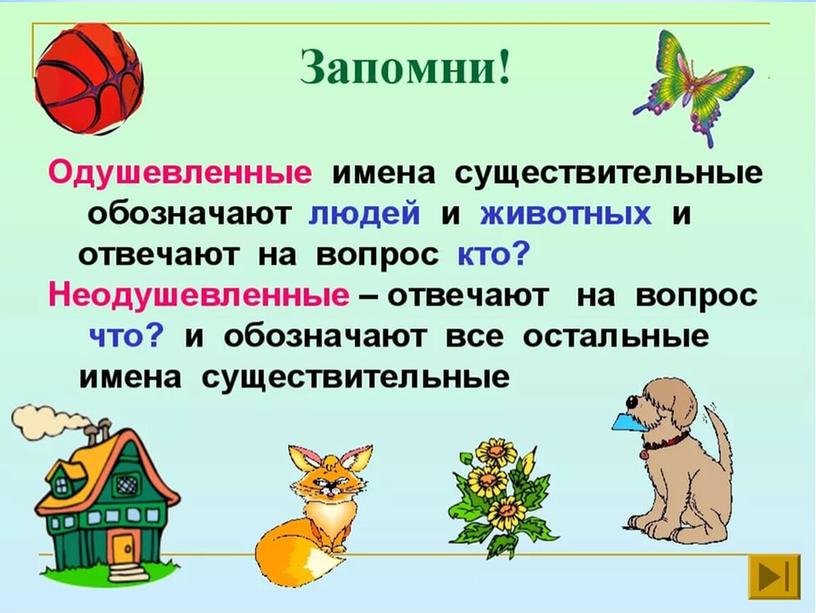 Запомни!

Одушевленные имена существительные обозначают людей и животных и отвечают на вопрос кто?

Неодушевленные – отвечают на вопрос что? и обозначают все остальные имена существительные